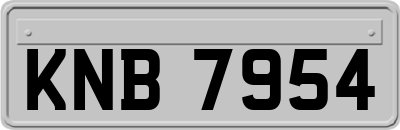 KNB 7954